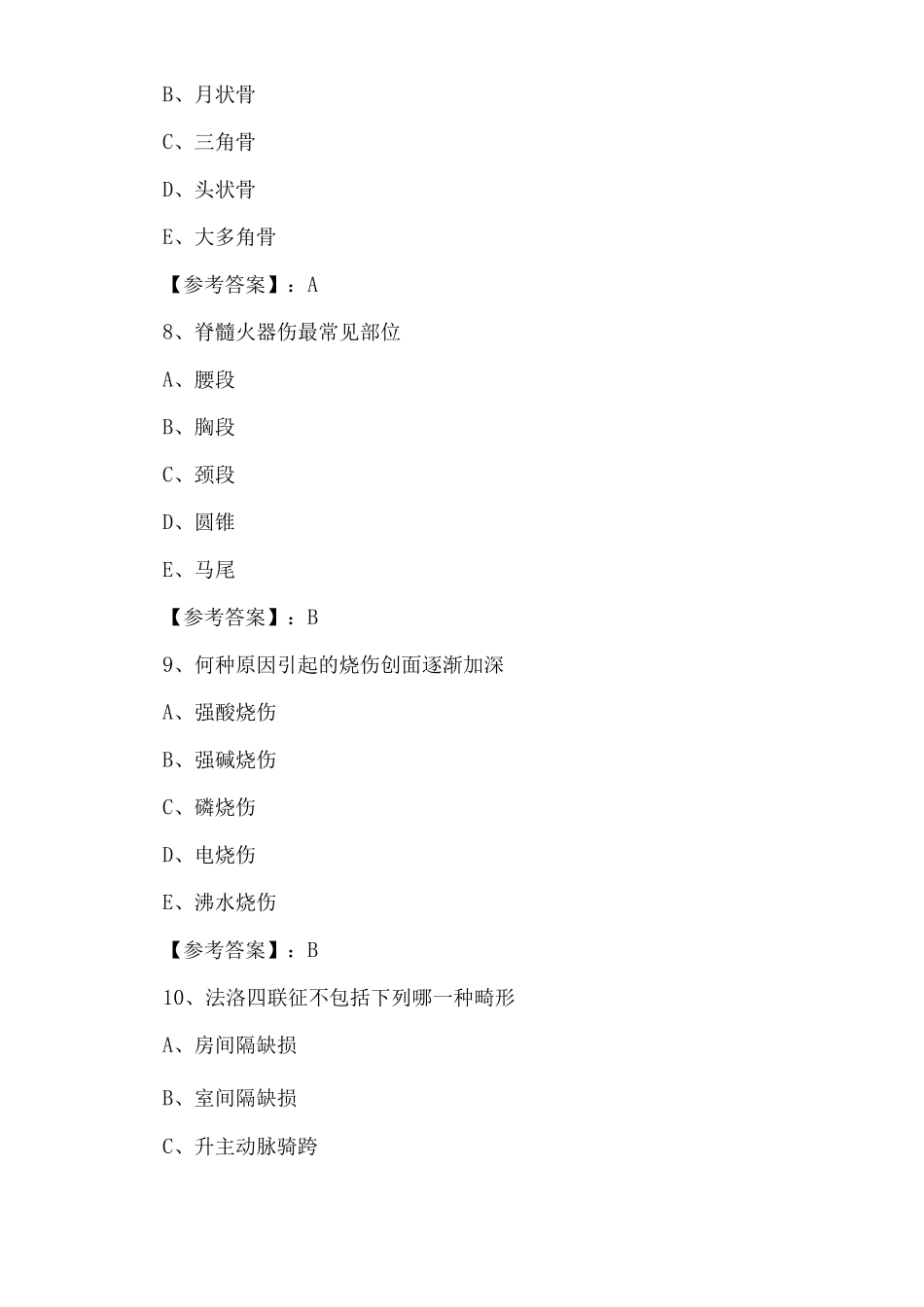 B、月状骨

C、三角骨

D、头状骨

E、大多角骨

【参考答案】：A

8、脊髓火器伤最常见部位

A、腰段

B、胸段

C、颈段

D、圆锥

E、马尾

【参考答案】：B

9、何种原因引起的烧伤创面逐渐加深

A、强酸烧伤

B、强碱烧伤

C、磷烧伤

D、电烧伤

E、沸水烧伤

【参考答案】：B

10、法洛四联征不包括下列哪一种畸形

A、房间隔缺损

B、室间隔缺损

C、升主动脉骑跨